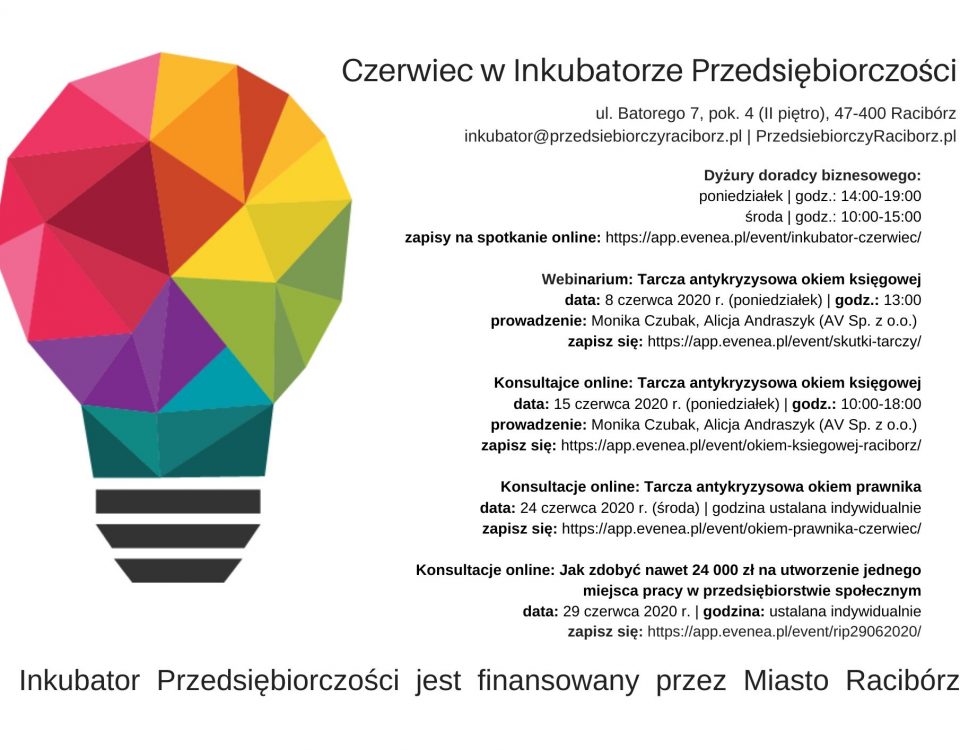 Czerwiec w Inkubatorze Przedsiębiorczości

ul. Batorego 7, pok. 4 (II piętro), 47-400 Racibórz
inkubator@przedsiebiorczyraciborz.pl | PrzedsiebiorczyRaciborz.pl

Dyżury doradcy biznesowego:
poniedziałek | godz.: 14:00-19:00
środa | godz.: 10:00-15:00
zapisy na spotkanie online: https://app.evenea.pl/event/inkubator-czerwiec/

Webinarium: Tarcza antykryzysowa okiem księgowej
data: 8 czerwca 2020 r. (poniedziałek) | godz.: 13:00
prowadzenie: Monika Czubak, Alicja Andraszyk (AV Sp. z o.o.)
zapisz się: https://app.evenea.pl/event/skutki-tarczy/

Konsultajce online: Tarcza antykryzysowa okiem księgowej
data: 15 czerwca 2020 r. (poniedziałek) | godz.: 10:00-18:00
prowadzenie: Monika Czubak, Alicja Andraszyk (AV Sp. z o.o.)
zapisz się: https://app.evenea.pl/event/okiem-ksiegowej-raciborz/

Konsultacje online: Tarcza antykryzysowa okiem prawnika
data: 24 czerwca 2020 r. (środa) | godzina ustalana indywidualnie
zapisz się: https://app.evenea.pl/event/okiem-prawnika-czerwiec/

Konsultacje online: Jak zdobyć nawet 24 000 zł na utworzenie jednego miejsca pracy w przedsiębiorstwie społecznym
data: 29 czerwca 2020 r. | godzina: ustalana indywidualnie
zapisz się: https://app.evenea.pl/event/rip29062020/

Inkubator Przedsiębiorczości jest finansowany przez Miasto Racibórz